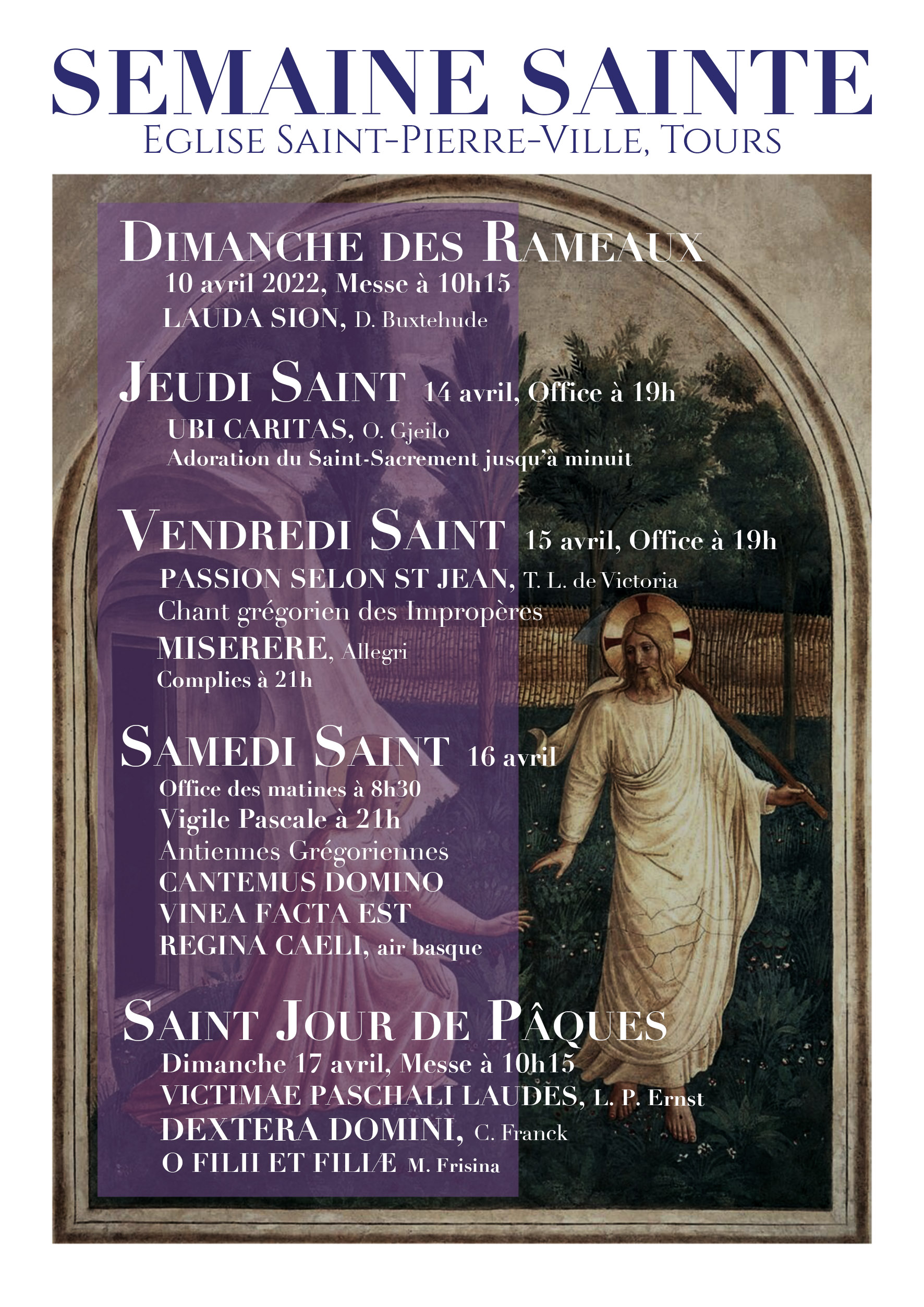 SEMAINE SAINTE
EGLISE SAINT-PIERRE-VILLE, TOURS

DIMANCHE DES RAMEAUX
10 avril 2022, Messe à 10h15
LAUDA SION, D. Buxtehude

JEUDI SAINT 14 avril, Office à 19h
UBI CARITAS, O. Gjeilo
Adoration du Saint-Sacrement jusqu'à minuit

VENDREDI SAINT 15 avril, Office à 19h
PASSION SELON ST JEAN, T. L. de Victoria
Chant grégorien des Impropères
MISERERE, Allegri
Complies à 21h

SAMEDI SAINT 16 avril
Office des matines à 8h30
Vigile Pascale à 21h
Antiennes Grégoriennes
CANTEMUS DOMINO
VINEA FACTA EST
REGINA CAELI, air basque

SAINT JOUR DE PÂQUES
Dimanche 17 avril, Messe à 10h15
VICTIMAE PASCHALI LAUDES, L. P. Ernst
DEXTERA DOMINI, C. Franck
O FILII ET FILIÆ M. Frisina